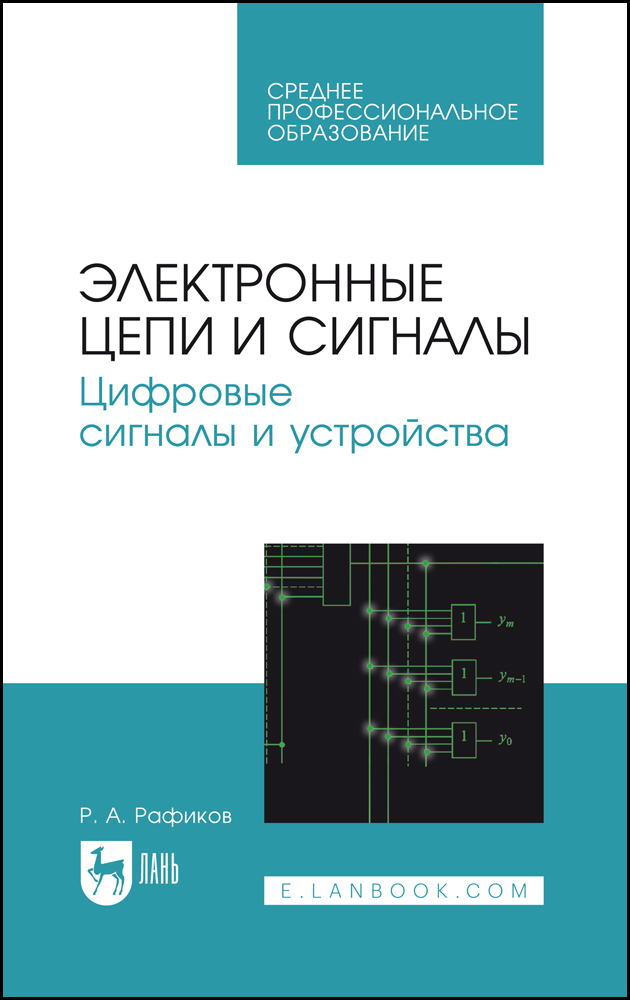 СРЕДНЕЕ ПРОФЕССИОНАЛЬНОЕ ОБРАЗОВАНИЕ

ЭЛЕКТРОННЫЕ ЦЕПИ И СИГНАЛЫ
Цифровые сигналы и устройства

1 $y_m$
1 $y_{m-1}$
1 $y_0$

Р. А. Рафиков

ЛАНЬ

E.LANBOOK.COM